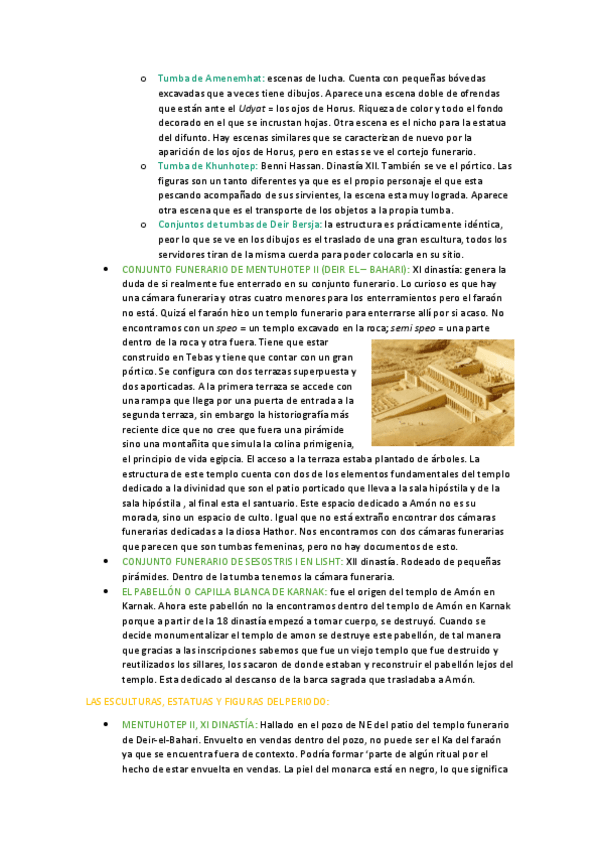 o Tumba de Amenemhat: escenas de lucha. Cuenta con pequeñas bóvedas excavadas que a veces tiene dibujos. Aparece una escena doble de ofrendas que están ante el Udyat = los ojos de Horus. Riqueza de color y todo el fondo decorado en el que se incrustan hojas. Otra escena es el nicho para la estatua del difunto. Hay escenas similares que se caracterizan de nuevo por la aparición de los ojos de Horus, pero en estas se ve el cortejo funerario.

o Tumba de Khunhotep: Benni Hassan. Dinastía XII. También se ve el pórtico. Las figuras son un tanto diferentes ya que es el propio personaje el que esta pescando acompañado de sus sirvientes, la escena esta muy lograda. Aparece otra escena que es el transporte de los objetos a la propia tumba.

o Conjuntos de tumbas de Deir Bersja: la estructura es prácticamente idéntica, peor lo que se ve en los dibujos es el traslado de una gran escultura, todos los servidores tiran de la misma cuerda para poder colocarla en su sitio.

• CONJUNTO FUNERARIO DE MENTUHOTEP II (DEIR EL– BAHARI): XI dinastía: genera la duda de si realmente fue enterrado en su conjunto funerario. Lo curioso es que hay una cámara funeraria y otras cuatro menores para los enterramientos pero el faraón no está. Quizá el faraón hizo un templo funerario para enterrarse allí por si acaso. No encontramos con un speo = un templo excavado en la roca; semi speo = una parte dentro de la roca y otra fuera. Tiene que estar construido en Tebas y tiene que contar con un gran pórtico. Se configura con dos terrazas superpuesta y dos aporticadas. A la primera terraza se accede con una rampa que llega por una puerta de entrada a la segunda terraza, sin embargo la historiografía más reciente dice que no cree que fuera una pirámide sino una montañita que simula la colina primigenia, el principio de vida egipcia. El acceso a la terraza estaba plantado de árboles. La estructura de este templo cuenta con dos de los elementos fundamentales del templo dedicado a la divinidad que son el patio porticado que lleva a la sala hipóstila y de la sala hipóstila , al final esta el santuario. Este espacio dedicado a Amón no es su morada, sino un espacio de culto. Igual que no está extraño encontrar dos cámaras funerarias dedicadas a la diosa Hathor. Nos encontramos con dos cámaras funerarias que parecen que son tumbas femeninas, pero no hay documentos de esto.

• CONJUNTO FUNERARIO DE SESOSTRIS I EN LISHT: XII dinastía. Rodeado de pequeñas pirámides. Dentro de la tumba tenemos la cámara funeraria.

• EL PABELLÓN O CAPILLA BLANCA DE KARNAK: fue el origen del templo de Amón en Karnak. Ahora este pabellón no la encontramos dentro del templo de Amón en Karnak porque a partir de la 18 dinastía empezó a tomar cuerpo, se destruyó. Cuando se decide monumentalizar el templo de amon se destruye este pabellón, de tal manera que gracias a las inscripciones sabemos que fue un viejo templo que fue destruido y reutilizados los sillares, los sacaron de donde estaban y reconstruir el pabellón lejos del templo. Esta dedicado al descanso de la barca sagrada que trasladaba a Amón.

LAS ESCULTURAS, ESTATUAS Y FIGURAS DEL PERIODO:

• MENTUHOTEP II, XI DINASTÍA: Hallado en el pozo de NE del patio del templo funerario de Deir-el-Bahari. Envuelto en vendas dentro del pozo, no puede ser el Ka del faraón ya que se encuentra fuera de contexto. Podría formar 'parte de algún ritual por el hecho de estar envuelta en vendas. La piel del monarca está en negro, lo que significa